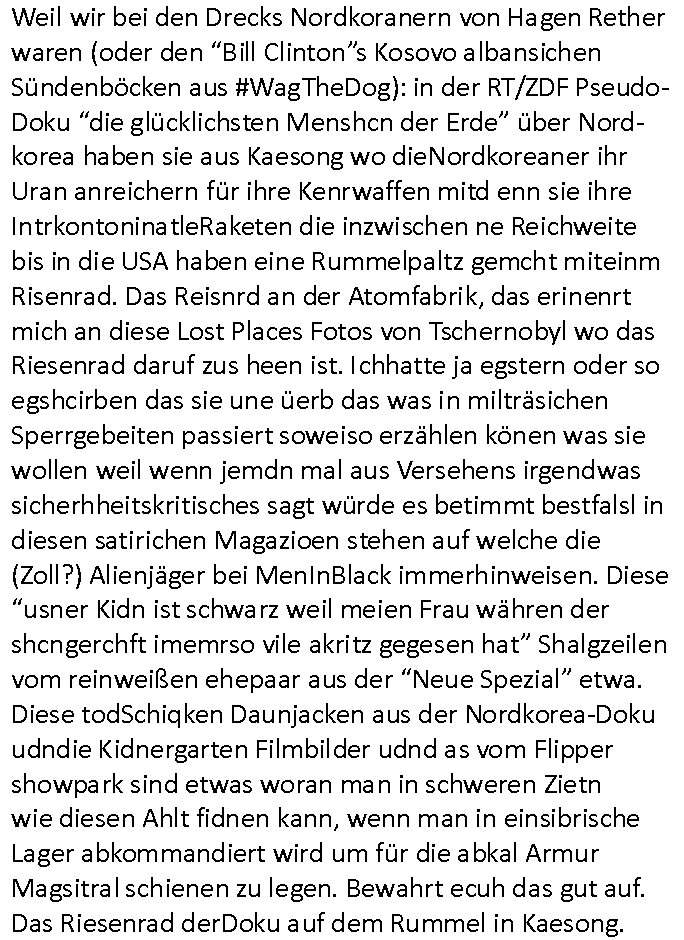 Weil wir bei den Drecks Nordkoranern von Hagen Rether waren (oder den “Bill Clinton”s Kosovo albansichen Sündenböcken aus #WagTheDog): in der RT/ZDF Pseudo-Doku “die glücklichsten Menshcn der Erde” über Nordkorea haben sie aus Kaesong wo dieNordkoreaner ihr Uran anreichern für ihre Kenrwaffen mitd enn sie ihre IntrkontoninatleRaketen die inzwischen ne Reichweite bis in die USA haben eine Rummelpaltz gemcht miteinm Risenrad. Das Reisnrd an der Atomfabrik, das erinenrt mich an diese Lost Places Fotos von Tschernobyl wo das Riesenrad daruf zus heen ist. Ichhatte ja egstern oder so egshcirben das sie une üerb das was in milträsichen Sperrgebeiten passiert soweiso erzählen könen was sie wollen weil wenn jemdn mal aus Versehens irgendwas sicherhheitskritisches sagt würde es betimmt bestfalsl in diesen satirichen Magazioen stehen auf welche die (Zoll?) Alienjäger bei MenInBlack immerhinweisen. Diese “usner Kidn ist schwarz weil meien Frau währen der shcngerchft imemrso vile akritz gegesen hat” Shalgzeilen vom reinweißen ehepaar aus der “Neue Spezial” etwa. Diese todSchiqken Daunjacken aus der Nordkorea-Doku udndie Kidnergarten Filmbilder udnd as vom Flipper showpark sind etwas woran man in schweren Zietn wie diesen Ahlt fidnen kann, wenn man in einsibrische Lager abkommandiert wird um für die abkal Armur Magsitral schienen zu legen. Bewahrt ecuh das gut auf. Das Riesenrad derDoku auf dem Rummel in Kaesong.